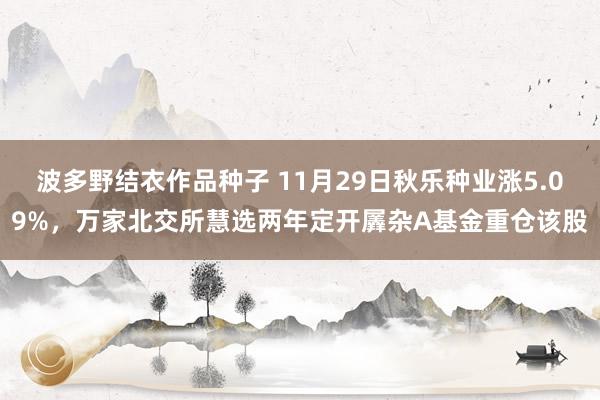 波多野结衣作品种子 11月29日秋乐种业涨5.09%，万家北交所慧选两年定开羼杂A基金重仓该股